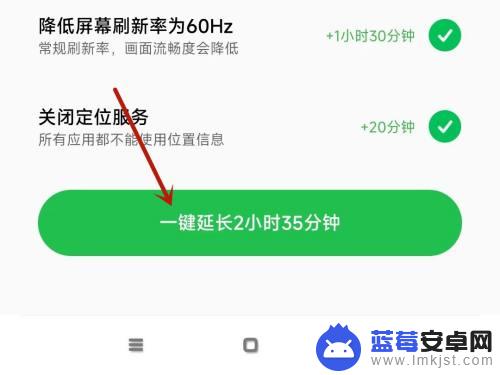 降低屏幕刷新率为60Hz
常规刷新率，画面流畅度会降低

+1小时30分钟

关闭定位服务
所有应用都不能使用位置信息

+20分钟

一键延长2小时35分钟

蓝莓安卓网
www.lmkjst.com